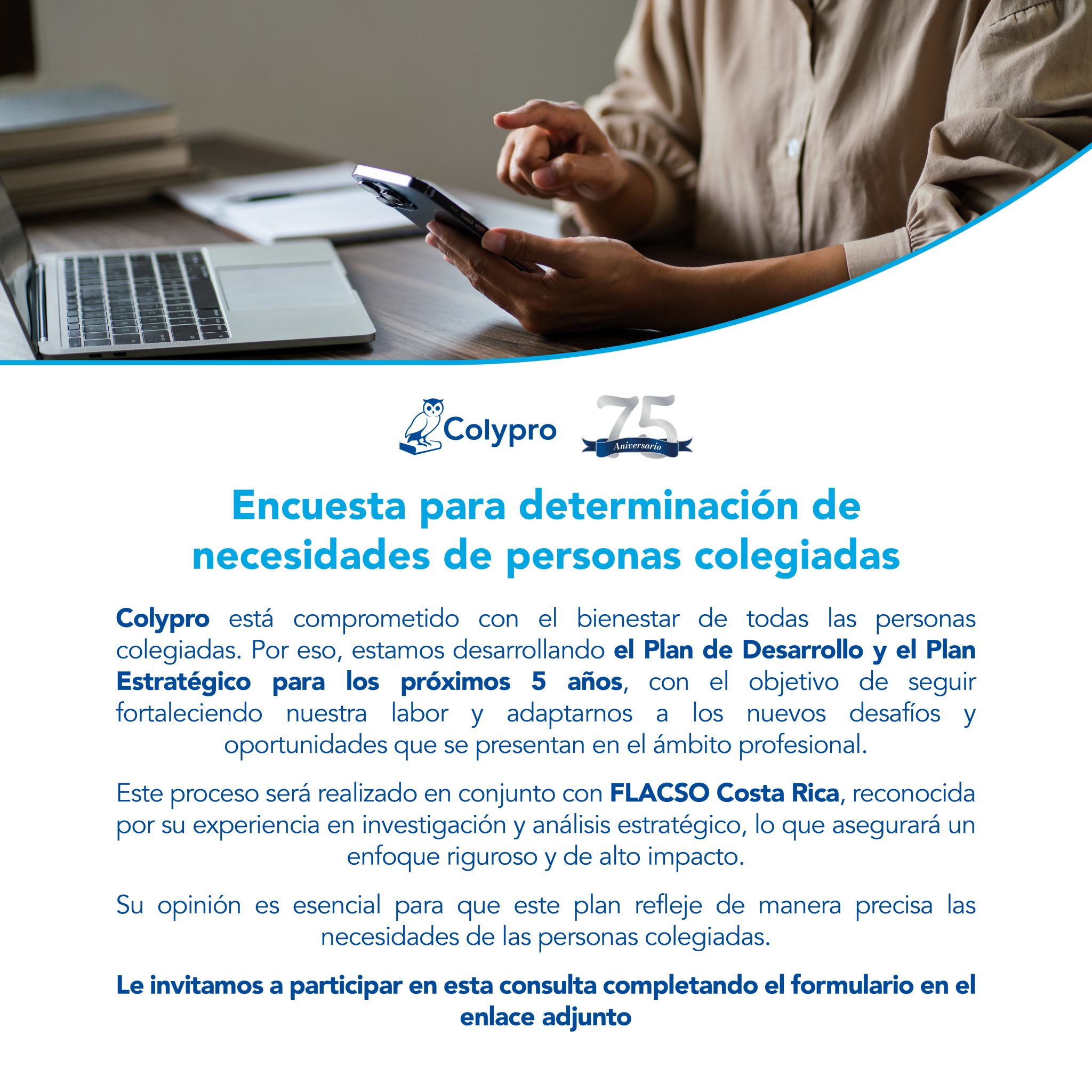 Colypro

75
Aniversario

Encuesta para determinación de necesidades de personas colegiadas

Colypro está comprometido con el bienestar de todas las personas colegiadas. Por eso, estamos desarrollando el Plan de Desarrollo y el Plan Estratégico para los próximos 5 años, con el objetivo de seguir fortaleciendo nuestra labor y adaptarnos a los nuevos desafíos y oportunidades que se presentan en el ámbito profesional.

Este proceso será realizado en conjunto con FLACSO Costa Rica, reconocida por su experiencia en investigación y análisis estratégico, lo que asegurará un enfoque riguroso y de alto impacto.

Su opinión es esencial para que este plan refleje de manera precisa las necesidades de las personas colegiadas.

Le invitamos a participar en esta consulta completando el formulario en el enlace adjunto